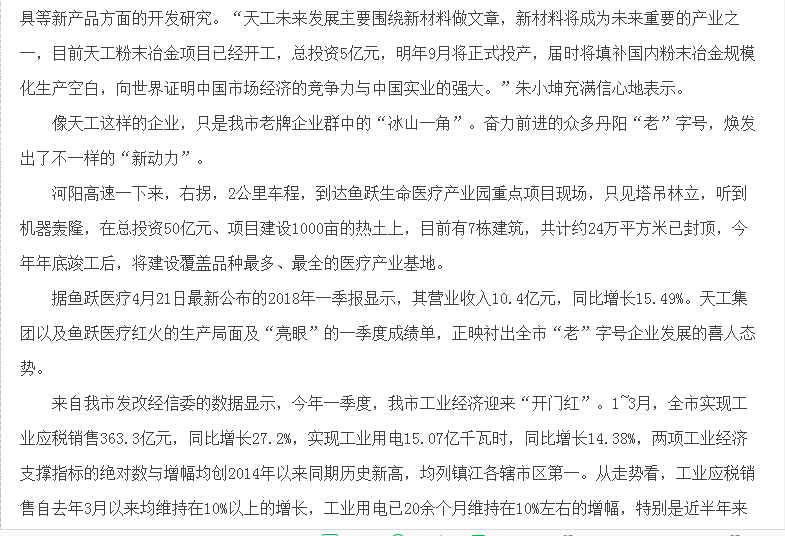 具等新产品方面的开发研究。“天工未来发展主要围绕新材料做文章，新材料将成为未来重要的产业之一，目前天工粉末冶金项目已经开工，总投资5亿元，明年9月将正式投产，届时将填补国内粉末冶金规模化生产空白，向世界证明中国市场经济的竞争力与中国实业的强大。”朱小坤充满信心地表示。

像天工这样的企业，只是我市老牌企业群中的“冰山一角”。奋力前进的众多丹阳“老”字号，焕发出了不一样的“新动力”。

河阳高速一下来，右拐，2公里车程，到达鱼跃生命医疗产业园重点项目现场，只见塔吊林立，听到机器轰隆，在总投资50亿元、项目建设1000亩的热土上，目前有7栋建筑，共计约24万平方米已封顶，今年年底竣工后，将建设覆盖品种最多、最全的医疗产业基地。

据鱼跃医疗4月21日最新公布的2018年一季报显示，其营业收入10.4亿元，同比增长15.49%。天工集团以及鱼跃医疗红火的生产局面及“亮眼”的一季度成绩单，正映衬出全市“老”字号企业发展的喜人态势。

来自我市发改经信委的数据显示，今年一季度，我市工业经济迎来“开门红”。1~3月，全市实现工业应税销售363.3亿元，同比增长27.2%，实现工业用电15.07亿千瓦时，同比增长14.38%，两项工业经济支撑指标的绝对数与增幅均创2014年以来同期历史新高，均列镇江各辖市区第一。从走势看，工业应税销售自去年3月以来均维持在10%以上的增长，工业用电已20余个月维持在10%左右的增幅，特别是近半年来